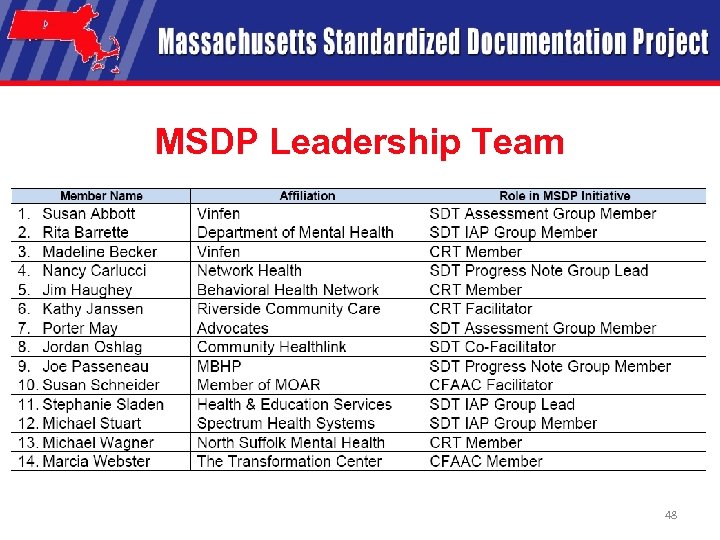 Massachusetts Standardized Documentation Project

MSDP Leadership Team

| Member Name | Affiliation | Role in MSDP Initiative |
|---|---|---|
| 1. Susan Abbott | Vinfen | SDT Assessment Group Member |
| 2. Rita Barrette | Department of Mental Health | SDT IAP Group Member |
| 3. Madeline Becker | Vinfen | CRT Member |
| 4. Nancy Carlucci | Network Health | SDT Progress Note Group Lead |
| 5. Jim Haughey | Behavioral Health Network | CRT Member |
| 6. Kathy Janssen | Riverside Community Care | CRT Facilitator |
| 7. Porter May | Advocates | SDT Assessment Group Member |
| 8. Jordan Oshlag | Community Healthlink | SDT Co-Facilitator |
| 9. Joe Passeneau | MBHP | SDT Progress Note Group Member |
| 10. Susan Schneider | Member of MOAR | CFAAC Facilitator |
| 11. Stephanie Sladen | Health & Education Services | SDT IAP Group Lead |
| 12. Michael Stuart | Spectrum Health Systems | SDT IAP Group Member |
| 13. Michael Wagner | North Suffolk Mental Health | CRT Member |
| 14. Marcia Webster | The Transformation Center | CFAAC Member |

48